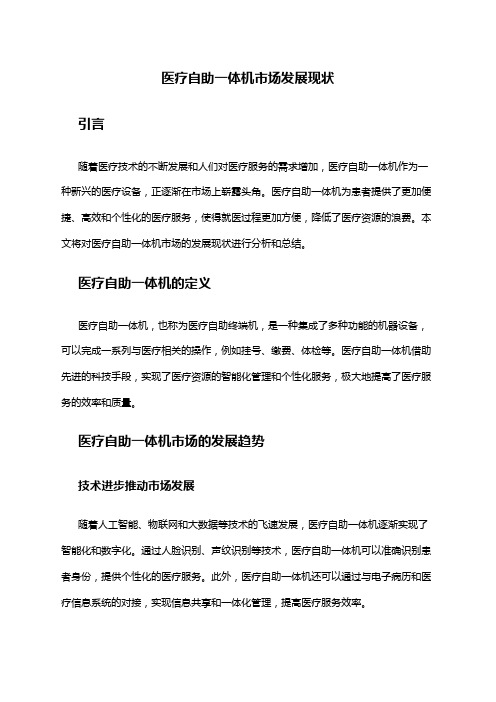 医疗自助一体机市场发展现状

引言

随着医疗技术的不断发展和人们对医疗服务的需求增加，医疗自助一体机作为一种新兴的医疗设备，正逐渐在市场上崭露头角。医疗自助一体机为患者提供了更加便捷、高效和个性化的医疗服务，使得就医过程更加方便，降低了医疗资源的浪费。本文将对医疗自助一体机市场的发展现状进行分析和总结。

医疗自助一体机的定义

医疗自助一体机，也称为医疗自助终端机，是一种集成了多种功能的机器设备，可以完成一系列与医疗相关的操作，例如挂号、缴费、体检等。医疗自助一体机借助先进的科技手段，实现了医疗资源的智能化管理和个性化服务，极大地提高了医疗服务的效率和质量。

医疗自助一体机市场的发展趋势

技术进步推动市场发展

随着人工智能、物联网和大数据等技术的飞速发展，医疗自助一体机逐渐实现了智能化和数字化。通过人脸识别、声纹识别等技术，医疗自助一体机可以准确识别患者身份，提供个性化的医疗服务。此外，医疗自助一体机还可以通过与电子病历和医疗信息系统的对接，实现信息共享和一体化管理，提高医疗服务效率。